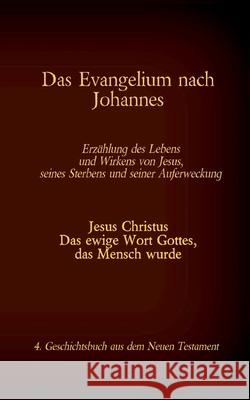 Das Evangelium nach Johannes

Erzählung des Lebens und Wirkens von Jesus, seines Sterbens und seiner Auferweckung

Jesus Christus
Das ewige Wort Gottes, das Mensch wurde

4. Geschichtsbuch aus dem Neuen Testament

Kraina Książek